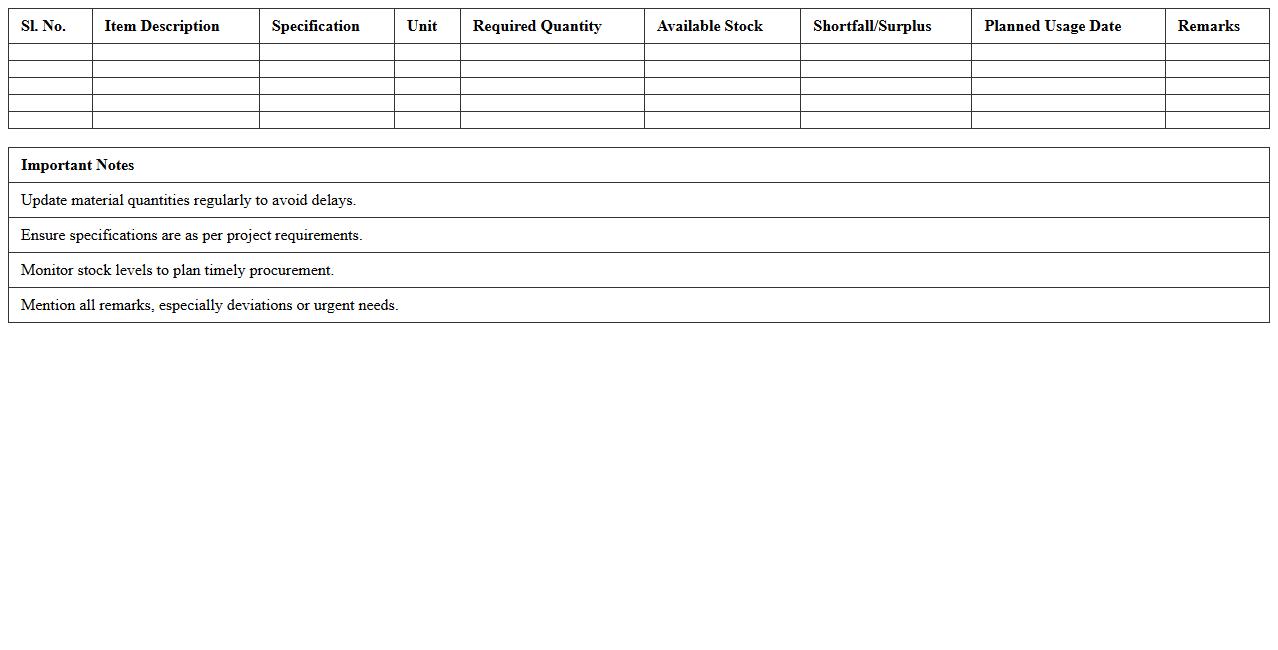 | Sl. No. | Item Description | Specification | Unit | Required Quantity | Available Stock | Shortfall/Surplus | Planned Usage Date | Remarks |
|---|---|---|---|---|---|---|---|---|
| | | | | | | | | |
| | | | | | | | | |
| | | | | | | | | |
| | | | | | | | | |
| | | | | | | | | |

| Important Notes |
|---|
| Update material quantities regularly to avoid delays. |
| Ensure specifications are as per project requirements. |
| Monitor stock levels to plan timely procurement. |
| Mention all remarks, especially deviations or urgent needs. |